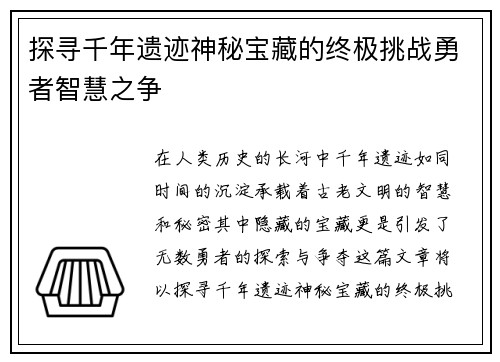 探寻千年遗迹神秘宝藏的终极挑战勇者智慧之争

在人类历史的长河中千年遗迹如同时间的沉淀承载着古老文明的智慧和秘密其中隐藏的宝藏更是引发了无数勇者的探索与争夺这篇文章将以探寻千年遗迹神秘宝藏的终极挑